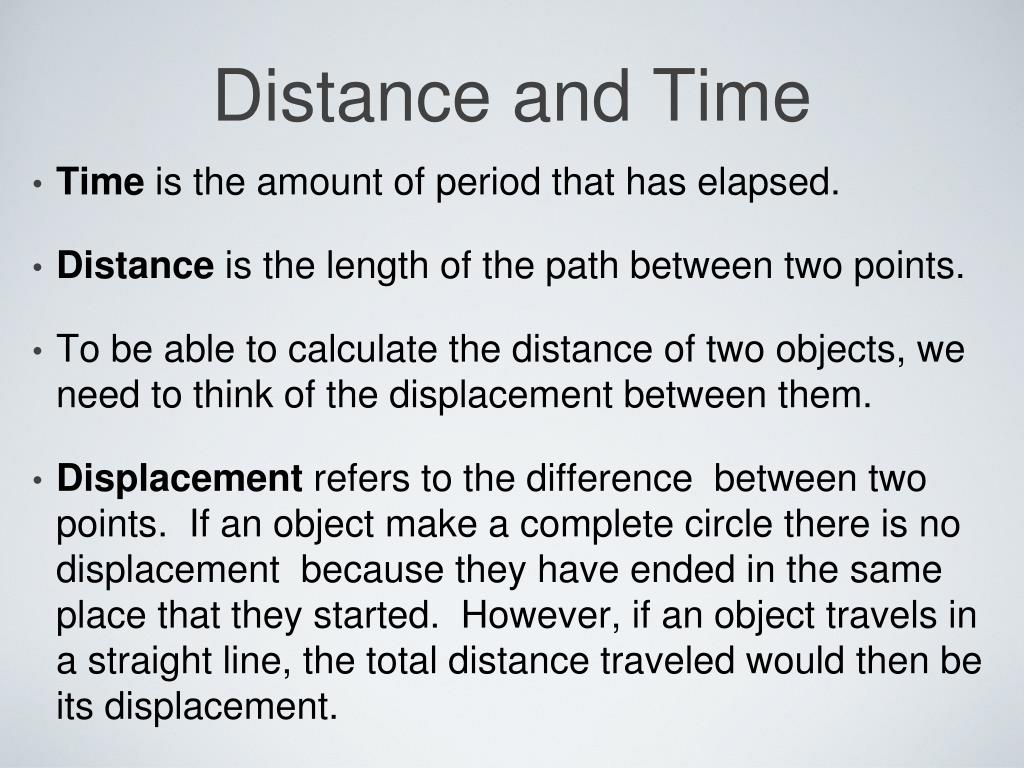 Distance and Time

• Time is the amount of period that has elapsed.

• Distance is the length of the path between two points.

• To be able to calculate the distance of two objects, we need to think of the displacement between them.

• Displacement refers to the difference between two points. If an object make a complete circle there is no displacement because they have ended in the same place that they started. However, if an object travels in a straight line, the total distance traveled would then be its displacement.